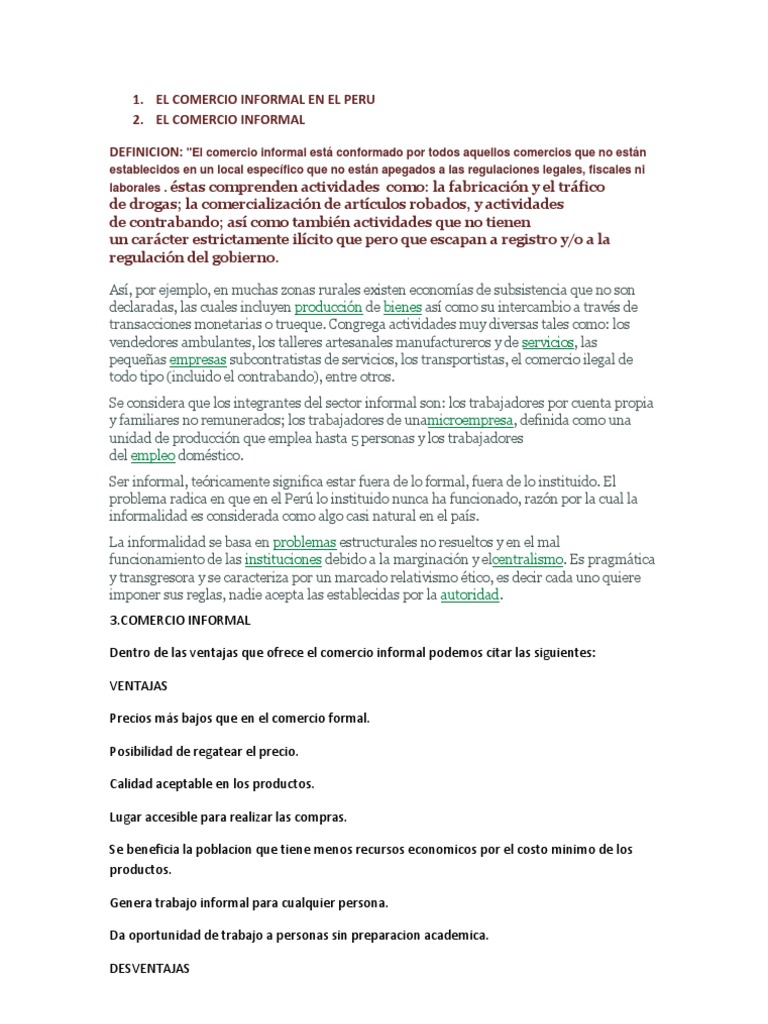 1. EL COMERCIO INFORMAL EN EL PERU
2. EL COMERCIO INFORMAL

DEFINICION: "El comercio informal está conformado por todos aquellos comercios que no están establecidos en un local específico que no están apegados a las regulaciones legales, fiscales ni laborales . éstas comprenden actividades como: la fabricación y el tráfico de drogas; la comercialización de artículos robados, y actividades de contrabando; así como también actividades que no tienen un carácter estrictamente ilícito que pero que escapan a registro y/o a la regulación del gobierno.

Así, por ejemplo, en muchas zonas rurales existen economías de subsistencia que no son declaradas, las cuales incluyen producción de bienes así como su intercambio a través de transacciones monetarias o trueque. Congrega actividades muy diversas tales como: los vendedores ambulantes, los talleres artesanales manufactureros y de servicios, las pequeñas empresas subcontratistas de servicios, los transportistas, el comercio ilegal de todo tipo (incluido el contrabando), entre otros.

Se considera que los integrantes del sector informal son: los trabajadores por cuenta propia y familiares no remunerados; los trabajadores de unamicroempresa, definida como una unidad de producción que emplea hasta 5 personas y los trabajadores del empleo doméstico.

Ser informal, teóricamente significa estar fuera de lo formal, fuera de lo instituido. El problema radica en que en el Perú lo instituido nunca ha funcionado, razón por la cual la informalidad es considerada como algo casi natural en el país.

La informalidad se basa en problemas estructurales no resueltos y en el mal funcionamiento de las instituciones debido a la marginación y elcentralismo. Es pragmática y transgresora y se caracteriza por un marcado relativismo ético, es decir cada uno quiere imponer sus reglas, nadie acepta las establecidas por la autoridad.

3.COMERCIO INFORMAL

Dentro de las ventajas que ofrece el comercio informal podemos citar las siguientes:

VENTAJAS

Precios más bajos que en el comercio formal.

Posibilidad de regatear el precio.

Calidad aceptable en los productos.

Lugar accesible para realizar las compras.

Se beneficia la poblacion que tiene menos recursos economicos por el costo minimo de los productos.

Genera trabajo informal para cualquier persona.

Da oportunidad de trabajo a personas sin preparacion academica.

DESVENTAJAS